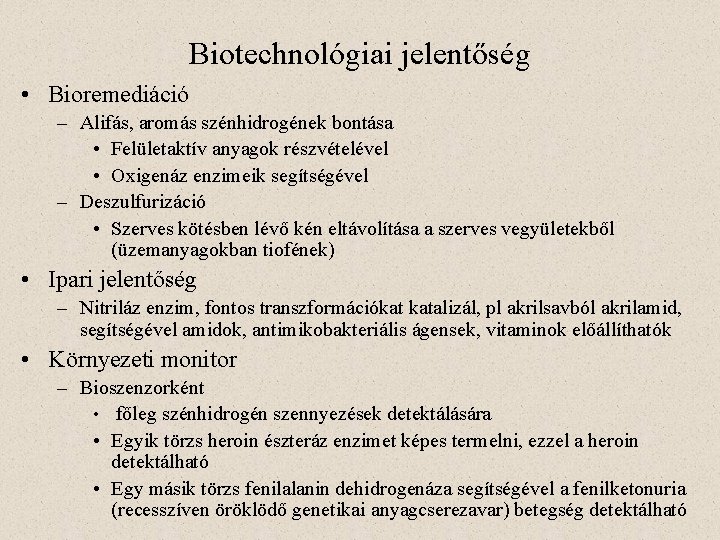 Biotechnológiai jelentőség

• Bioremediáció
  – Alifás, aromás szénhidrogének bontása
    • Felületaktív anyagok részvételével
    • Oxigenáz enzimeik segítségével
  – Deszulfurizáció
    • Szerves kötésben lévő kén eltávolítása a szerves vegyületekből (üzemanyagokban tiofének)
• Ipari jelentőség
  – Nitriláz enzim, fontos transzformációkat katalizál, pl akrilsavból akrilamid, segítségével amidok, antimikobakteriális ágensek, vitaminok előállíthatók
• Környezeti monitor
  – Bioszenzorként
    • főleg szénhidrogén szennyezések detektálására
    • Egyik törzs heroin észteráz enzimet képes termelni, ezzel a heroin detektálható
    • Egy másik törzs fenilalanin dehidrogenáza segítségével a fenilketonuria (recesszíven öröklődő genetikai anyagcserezavar) betegség detektálható